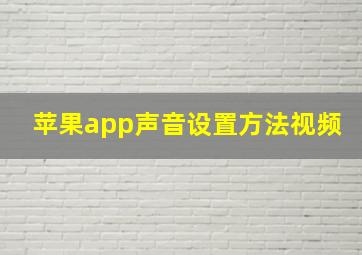 苹果app声音设置方法视频